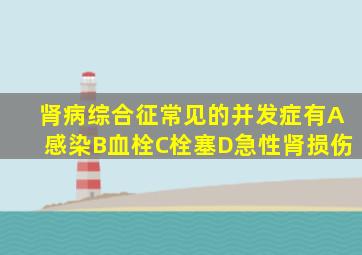 肾病综合征常见的并发症有A感染B血栓C栓塞D急性肾损伤